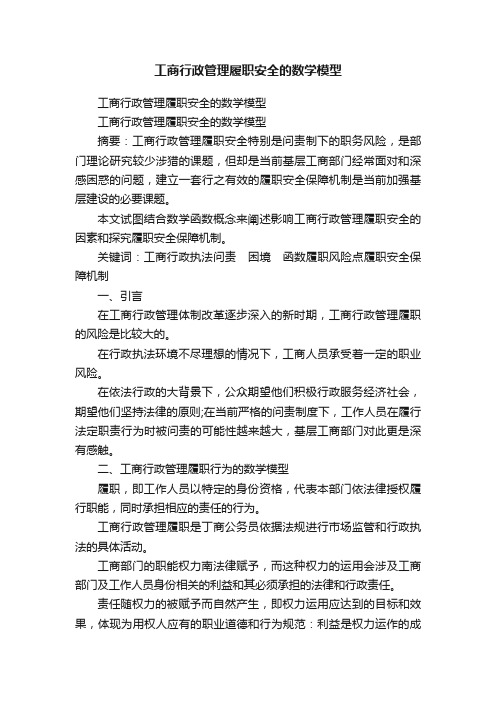 工商行政管理履职安全的数学模型

工商行政管理履职安全的数学模型

工商行政管理履职安全的数学模型

摘要：工商行政管理履职安全特别是问责制下的职务风险，是部门理论研究较少涉猎的课题，但却是当前基层工商部门经常面对和深感困惑的问题，建立一套行之有效的履职安全保障机制是当前加强基层建设的必要课题。

本文试图结合数学函数概念来阐述影响工商行政管理履职安全的因素和探究履职安全保障机制。

关键词：工商行政执法问责　困境　函数履职风险点履职安全保障机制

一、引言

在工商行政管理体制改革逐步深入的新时期，工商行政管理履职的风险是比较大的。

在行政执法环境不尽理想的情况下，工商人员承受着一定的职业风险。

在依法行政的大背景下，公众期望他们积极行政服务经济社会，期望他们坚持法律的原则;在当前严格的问责制度下，工作人员在履行法定职责行为时被问责的可能性越来越大，基层工商部门对此更是深有感触。

二、工商行政管理履职行为的数学模型

履职，即工作人员以特定的身份资格，代表本部门依法律授权履行职能，同时承担相应的责任的行为。

工商行政管理履职是丁商公务员依据法规进行市场监管和行政执法的具体活动。

工商部门的职能权力南法律赋予，而这种权力的运用会涉及工商部门及工作人员身份相关的利益和其必须承担的法律和行政责任。

责任随权力的被赋予而自然产生，即权力运用应达到的目标和效果，体现为用权人应有的职业道德和行为规范：利益是权力运作的成